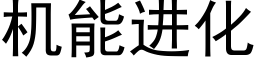 机能进化